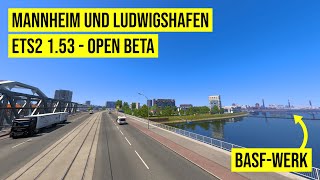 MANNHEIM UND LUDWIGSHAFEN
ETS2 1.53 - OPEN BETA

BASF-WERK